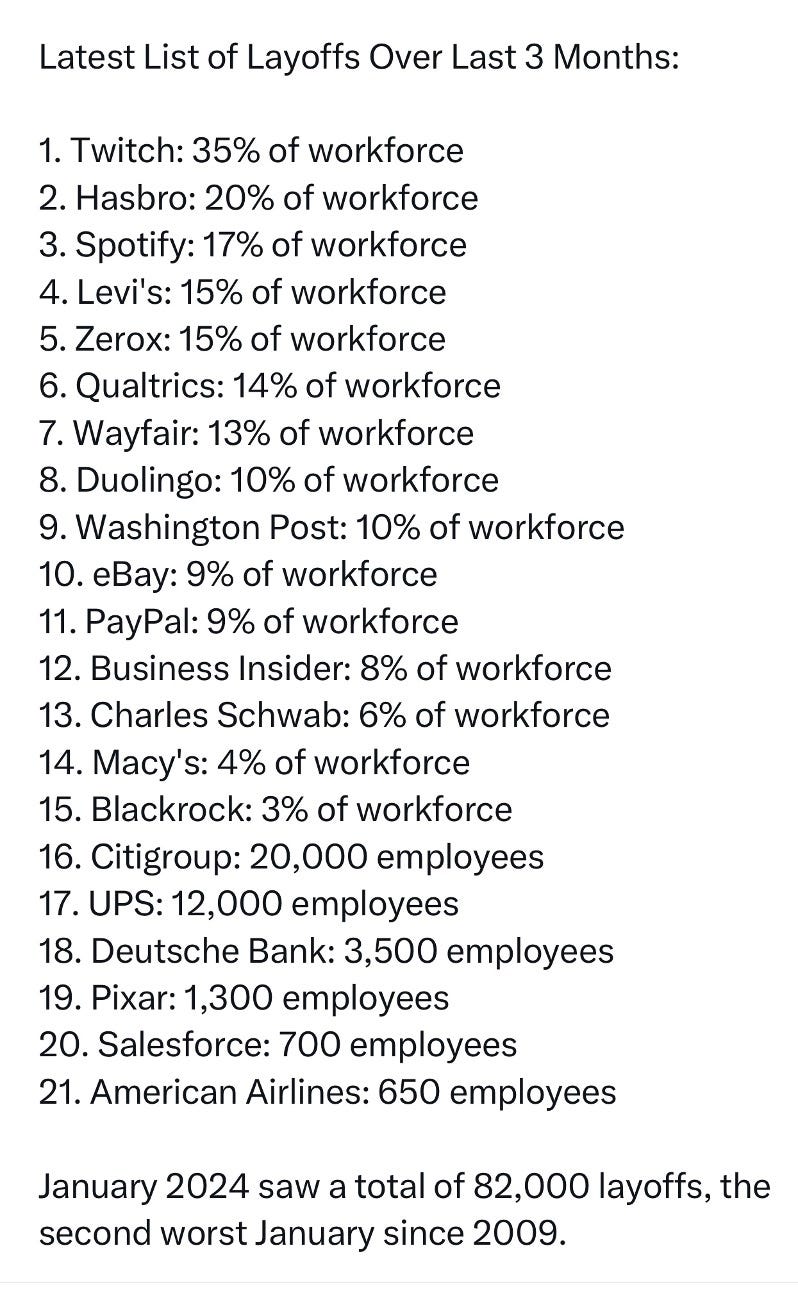 Latest List of Layoffs Over Last 3 Months:

1. Twitch: 35% of workforce
2. Hasbro: 20% of workforce
3. Spotify: 17% of workforce
4. Levi's: 15% of workforce
5. Zerox: 15% of workforce
6. Qualtrics: 14% of workforce
7. Wayfair: 13% of workforce
8. Duolingo: 10% of workforce
9. Washington Post: 10% of workforce
10. eBay: 9% of workforce
11. PayPal: 9% of workforce
12. Business Insider: 8% of workforce
13. Charles Schwab: 6% of workforce
14. Macy's: 4% of workforce
15. Blackrock: 3% of workforce
16. Citigroup: 20,000 employees
17. UPS: 12,000 employees
18. Deutsche Bank: 3,500 employees
19. Pixar: 1,300 employees
20. Salesforce: 700 employees
21. American Airlines: 650 employees

January 2024 saw a total of 82,000 layoffs, the second worst January since 2009.